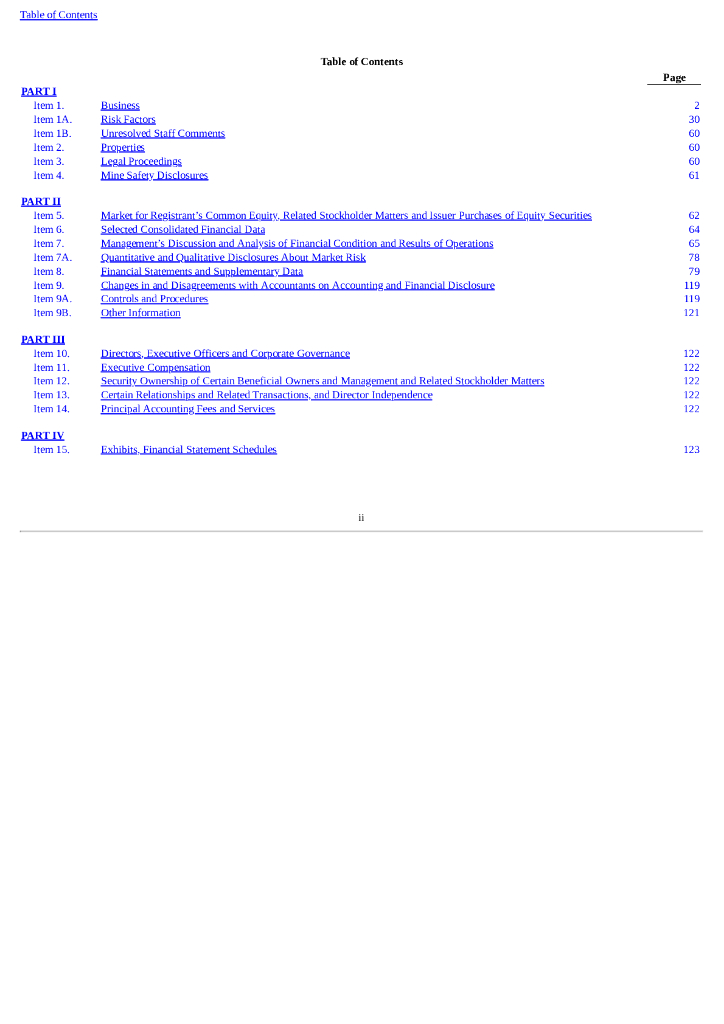 Table of Contents

Table of Contents

| | | Page |
|---|---|---|
| PART I | | |
| Item 1. | Business | 2 |
| Item 1A. | Risk Factors | 30 |
| Item 1B. | Unresolved Staff Comments | 60 |
| Item 2. | Properties | 60 |
| Item 3. | Legal Proceedings | 60 |
| Item 4. | Mine Safety Disclosures | 61 |
| PART II | | |
| Item 5. | Market for Registrant's Common Equity, Related Stockholder Matters and Issuer Purchases of Equity Securities | 62 |
| Item 6. | Selected Consolidated Financial Data | 64 |
| Item 7. | Management's Discussion and Analysis of Financial Condition and Results of Operations | 65 |
| Item 7A. | Quantitative and Qualitative Disclosures About Market Risk | 78 |
| Item 8. | Financial Statements and Supplementary Data | 79 |
| Item 9. | Changes in and Disagreements with Accountants on Accounting and Financial Disclosure | 119 |
| Item 9A. | Controls and Procedures | 119 |
| Item 9B. | Other Information | 121 |
| PART III | | |
| Item 10. | Directors, Executive Officers and Corporate Governance | 122 |
| Item 11. | Executive Compensation | 122 |
| Item 12. | Security Ownership of Certain Beneficial Owners and Management and Related Stockholder Matters | 122 |
| Item 13. | Certain Relationships and Related Transactions, and Director Independence | 122 |
| Item 14. | Principal Accounting Fees and Services | 122 |
| PART IV | | |
| Item 15. | Exhibits, Financial Statement Schedules | 123 |

ii